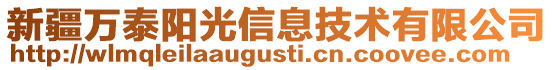 新疆万泰阳光信息技术有限公司
http://wlmqleilaaugusti.cn.coovee.com